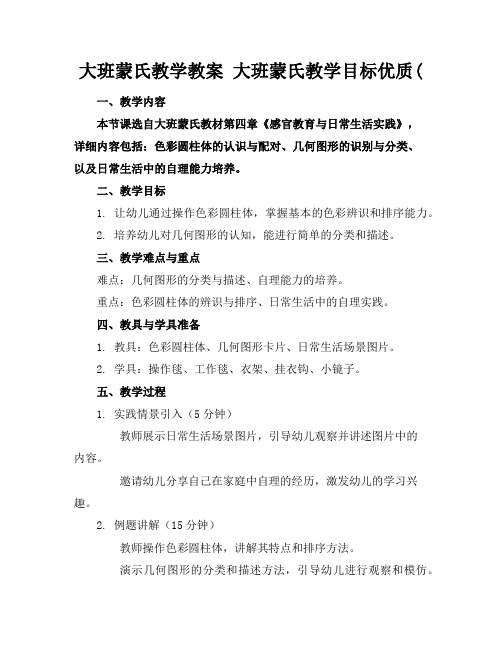 大班蒙氏教学教案 大班蒙氏教学目标优质(

一、教学内容

本节课选自大班蒙氏教材第四章《感官教育与日常生活实践》，详细内容包括：色彩圆柱体的认识与配对、几何图形的识别与分类、以及日常生活中的自理能力培养。

二、教学目标

1. 让幼儿通过操作色彩圆柱体，掌握基本的色彩辨识和排序能力。

2. 培养幼儿对几何图形的认知，能进行简单的分类和描述。

三、教学难点与重点

难点：几何图形的分类与描述、自理能力的培养。

重点：色彩圆柱体的辨识与排序、日常生活中的自理实践。

四、教具与学具准备

1. 教具：色彩圆柱体、几何图形卡片、日常生活场景图片。

2. 学具：操作毯、工作毯、衣架、挂衣钩、小镜子。

五、教学过程

1. 实践情景引入（5 分钟）

教师展示日常生活场景图片，引导幼儿观察并讲述图片中的内容。

邀请幼儿分享自己在家庭中自理的经历，激发幼儿的学习兴趣。

2. 例题讲解（15 分钟）

教师操作色彩圆柱体，讲解其特点和排序方法。

演示几何图形的分类和描述方法，引导幼儿进行观察和模仿。